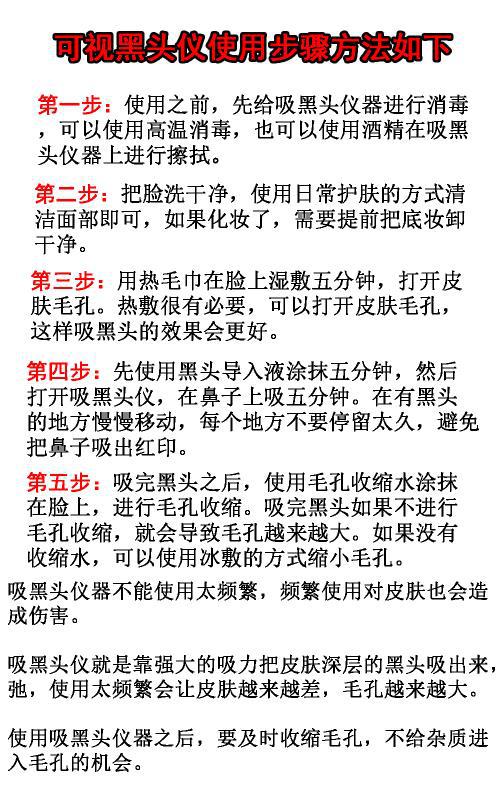 可视黑头仪使用步骤方法如下

第一步：使用之前，先给吸黑头仪器进行消毒，可以使用高温消毒，也可以使用酒精在吸黑头仪器上进行擦拭。

第二步：把脸洗干净，使用日常护肤的方式清洁面部即可，如果化妆了，需要提前把底妆卸干净。

第三步：用热毛巾在脸上湿敷五分钟，打开皮肤毛孔。热敷很有必要，可以打开皮肤毛孔，这样吸黑头的效果会更好。

第四步：先使用黑头导入液涂抹五分钟，然后打开吸黑头仪，在鼻子上吸五分钟。在有黑头的地方慢慢移动，每个地方不要停留太久，避免把鼻子吸出红印。

第五步：吸完黑头之后，使用毛孔收缩水涂抹在脸上，进行毛孔收缩。吸完黑头如果不进行毛孔收缩，就会导致毛孔越来越大。如果没有收缩水，可以使用冰敷的方式缩小毛孔。

吸黑头仪器不能使用太频繁，频繁使用对皮肤也会造成伤害。

吸黑头仪就是靠强大的吸力把皮肤深层的黑头吸出来，弛，使用太频繁会让皮肤越来越差，毛孔越来越大。

使用吸黑头仪器之后，要及时收缩毛孔，不给杂质进入毛孔的机会。